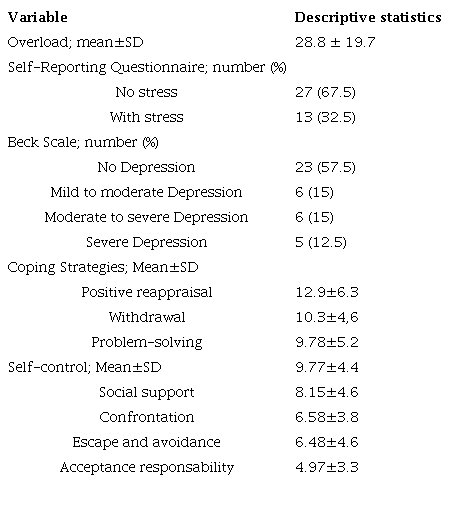 | Variable | Descriptive statistics |
|---|---|
| Overload; mean±SD | 28.8 ± 19.7 |
| Self-Reporting Questionnaire; number (%) | |
| No stress | 27 (67.5) |
| With stress | 13 (32.5) |
| Beck Scale; number (%) | |
| No Depression | 23 (57.5) |
| Mild to moderate Depression | 6 (15) |
| Moderate to severe Depression | 6 (15) |
| Severe Depression | 5 (12.5) |
| Coping Strategies; Mean±SD | |
| Positive reappraisal | 12.9±6.3 |
| Withdrawal | 10.3±4,6 |
| Problem-solving | 9.78±5.2 |
| Self-control; Mean±SD | 9.77±4.4 |
| Social support | 8.15±4.6 |
| Confrontation | 6.58±3.8 |
| Escape and avoidance | 6.48±4.6 |
| Acceptance responsability | 4.97±3.3 |